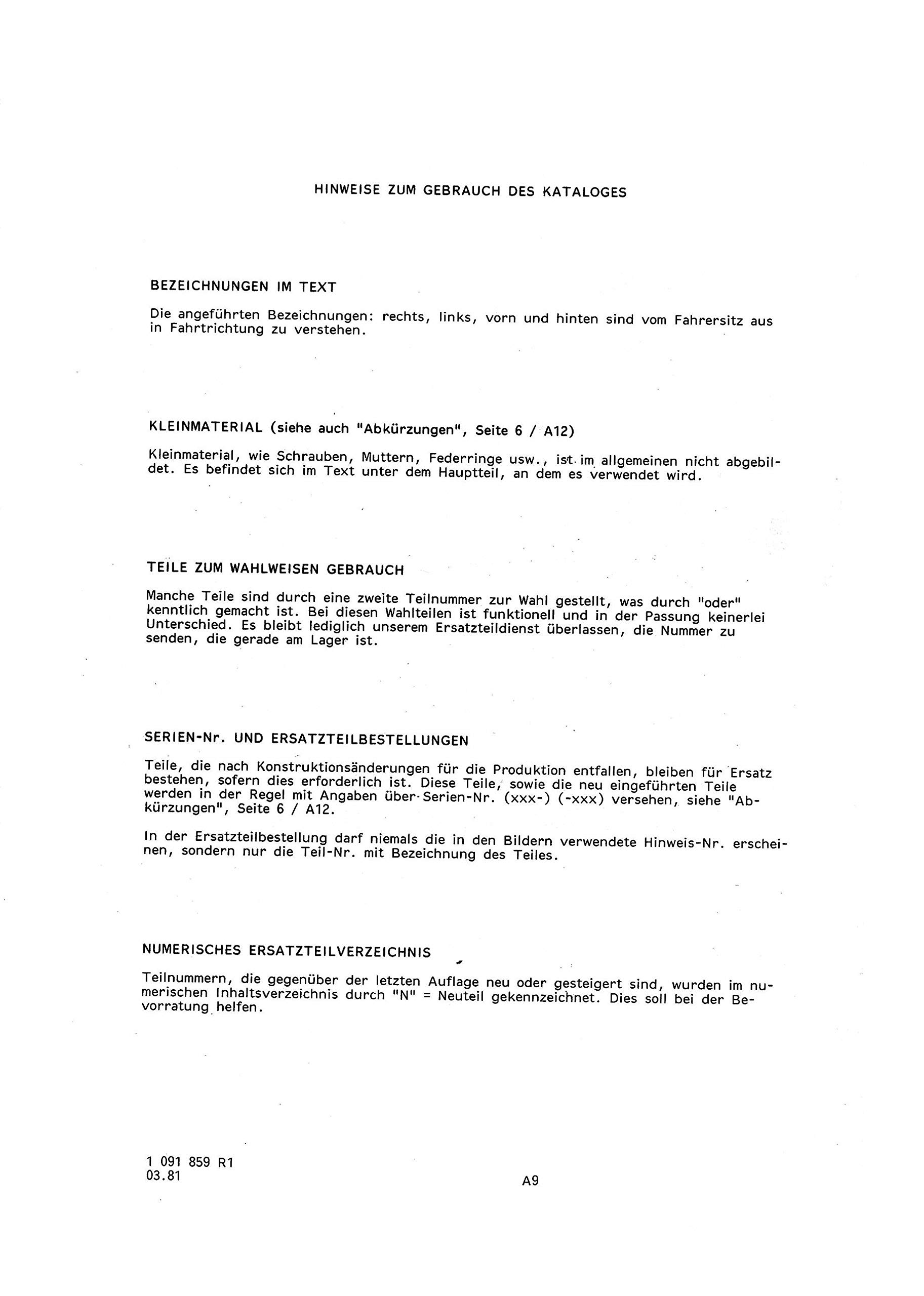 HINWEISE ZUM GEBRAUCH DES KATALOGES

BEZEICHNUNGEN IM TEXT

Die angeführten Bezeichnungen: rechts, links, vorn und hinten sind vom Fahrersitz aus in Fahrtrichtung zu verstehen.

KLEINMATERIAL (siehe auch "Abkürzungen", Seite 6 / A12)

Kleinmaterial, wie Schrauben, Muttern, Federringe usw., ist im allgemeinen nicht abgebildet. Es befindet sich im Text unter dem Hauptteil, an dem es verwendet wird.

TEILE ZUM WAHLWEISEN GEBRAUCH

Manche Teile sind durch eine zweite Teilnummer zur Wahl gestellt, was durch "oder" kenntlich gemacht ist. Bei diesen Wahlteilen ist funktionell und in der Passung keinerlei Unterschied. Es bleibt lediglich unserem Ersatzteildienst überlassen, die Nummer zu senden, die gerade am Lager ist.

SERIEN-Nr. UND ERSATZTEILBESTELLUNGEN

Teile, die nach Konstruktionsänderungen für die Produktion entfallen, bleiben für Ersatz bestehen, sofern dies erforderlich ist. Diese Teile, sowie die neu eingeführten Teile werden in der Regel mit Angaben über Serien-Nr. (xxx-) (-xxx) versehen, siehe "Abkürzungen", Seite 6 / A12.

In der Ersatzteilbestellung darf niemals die in den Bildern verwendete Hinweis-Nr. erscheinen, sondern nur die Teil-Nr. mit Bezeichnung des Teiles.

NUMERISCHES ERSATZTEILVERZEICHNIS

Teilnummern, die gegenüber der letzten Auflage neu oder gesteigert sind, wurden im numerischen Inhaltsverzeichnis durch "N" = Neuteil gekennzeichnet. Dies soll bei der Bevorratung helfen.

1 091 859 R1
03.81

A9